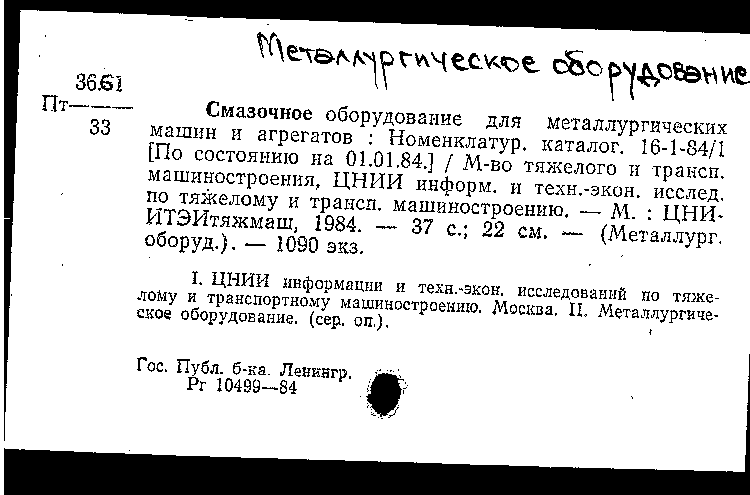 Металлургическое оборудование

36.61
Пт———
33

Смазочное оборудование для металлургических машин и агрегатов : Номенклатур. каталог. 16-1-84/1 [По состоянию на 01.01.84.] / М-во тяжелого и трансп. машиностроения, ЦНИИ информ. и техн.-экон. исслед. по тяжелому и трансп. машиностроению. — М. : ЦНИИТЭИтяжмаш, 1984. — 37 с.; 22 см. — (Металлург. оборуд.). — 1090 экз.

I. ЦНИИ информации и техн.-экон. исследований по тяжелому и транспортному машиностроению. Москва. II. Металлургическое оборудование. (сер. оп.).

Гос. Публ. б-ка. Ленингр.
Рг 10499—84